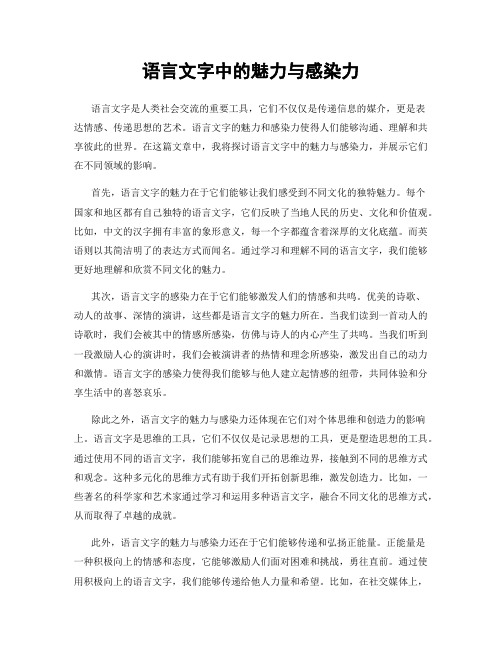 语言文字中的魅力与感染力

语言文字是人类社会交流的重要工具，它们不仅仅是传递信息的媒介，更是表达情感、传递思想的艺术。语言文字的魅力和感染力使得人们能够沟通、理解和共享彼此的世界。在这篇文章中，我将探讨语言文字中的魅力与感染力，并展示它们在不同领域的影响。

首先，语言文字的魅力在于它们能够让我们感受到不同文化的独特魅力。每个国家和地区都有自己独特的语言文字，它们反映了当地人民的历史、文化和价值观。比如，中文的汉字拥有丰富的象形意义，每一个字都蕴含着深厚的文化底蕴。而英语则以其简洁明了的表达方式而闻名。通过学习和理解不同的语言文字，我们能够更好地理解和欣赏不同文化的魅力。

其次，语言文字的感染力在于它们能够激发人们的情感和共鸣。优美的诗歌、动人的故事、深情的演讲，这些都是语言文字的魅力所在。当我们读到一首动人的诗歌时，我们会被其中的情感所感染，仿佛与诗人的内心产生了共鸣。当我们听到一段激励人心的演讲时，我们会被演讲者的热情和理念所感染，激发出自己的动力和激情。语言文字的感染力使得我们能够与他人建立起情感的纽带，共同体验和分享生活中的喜怒哀乐。

除此之外，语言文字的魅力与感染力还体现在它们对个体思维和创造力的影响上。语言文字是思维的工具，它们不仅仅是记录思想的工具，更是塑造思想的工具。通过使用不同的语言文字，我们能够拓宽自己的思维边界，接触到不同的思维方式和观念。这种多元化的思维方式有助于我们开拓创新思维，激发创造力。比如，一些著名的科学家和艺术家通过学习和运用多种语言文字，融合不同文化的思维方式，从而取得了卓越的成就。

此外，语言文字的魅力与感染力还在于它们能够传递和弘扬正能量。正能量是一种积极向上的情感和态度，它能够激励人们面对困难和挑战，勇往直前。通过使用积极向上的语言文字，我们能够传递给他人力量和希望。比如，在社交媒体上，